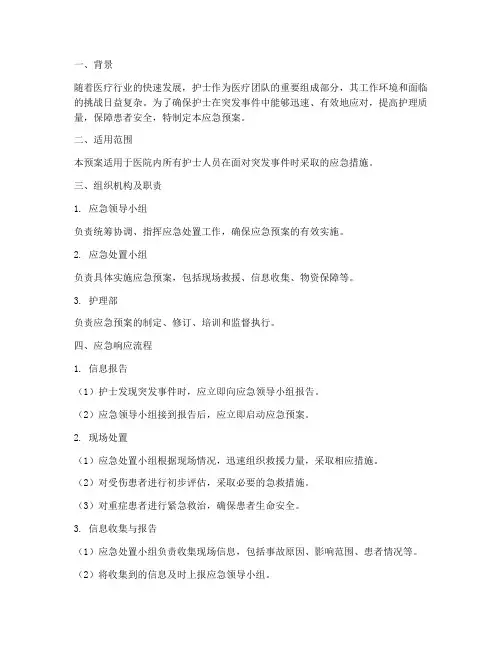 一、背景

随着医疗行业的快速发展，护士作为医疗团队的重要组成部分，其工作环境和面临的挑战日益复杂。为了确保护士在突发事件中能够迅速、有效地应对，提高护理质量，保障患者安全，特制定本应急预案。

二、适用范围

本预案适用于医院内所有护士人员在面对突发事件时采取的应急措施。

三、组织机构及职责

1. 应急领导小组

负责统筹协调、指挥应急处置工作，确保应急预案的有效实施。

2. 应急处置小组

负责具体实施应急预案，包括现场救援、信息收集、物资保障等。

3. 护理部

负责应急预案的制定、修订、培训和监督执行。

四、应急响应流程

1. 信息报告

（1）护士发现突发事件时，应立即向应急领导小组报告。

（2）应急领导小组接到报告后，应立即启动应急预案。

2. 现场处置

（1）应急处置小组根据现场情况，迅速组织救援力量，采取相应措施。

（2）对受伤患者进行初步评估，采取必要的急救措施。

（3）对重症患者进行紧急救治，确保患者生命安全。

3. 信息收集与报告

（1）应急处置小组负责收集现场信息，包括事故原因、影响范围、患者情况等。

（2）将收集到的信息及时上报应急领导小组。